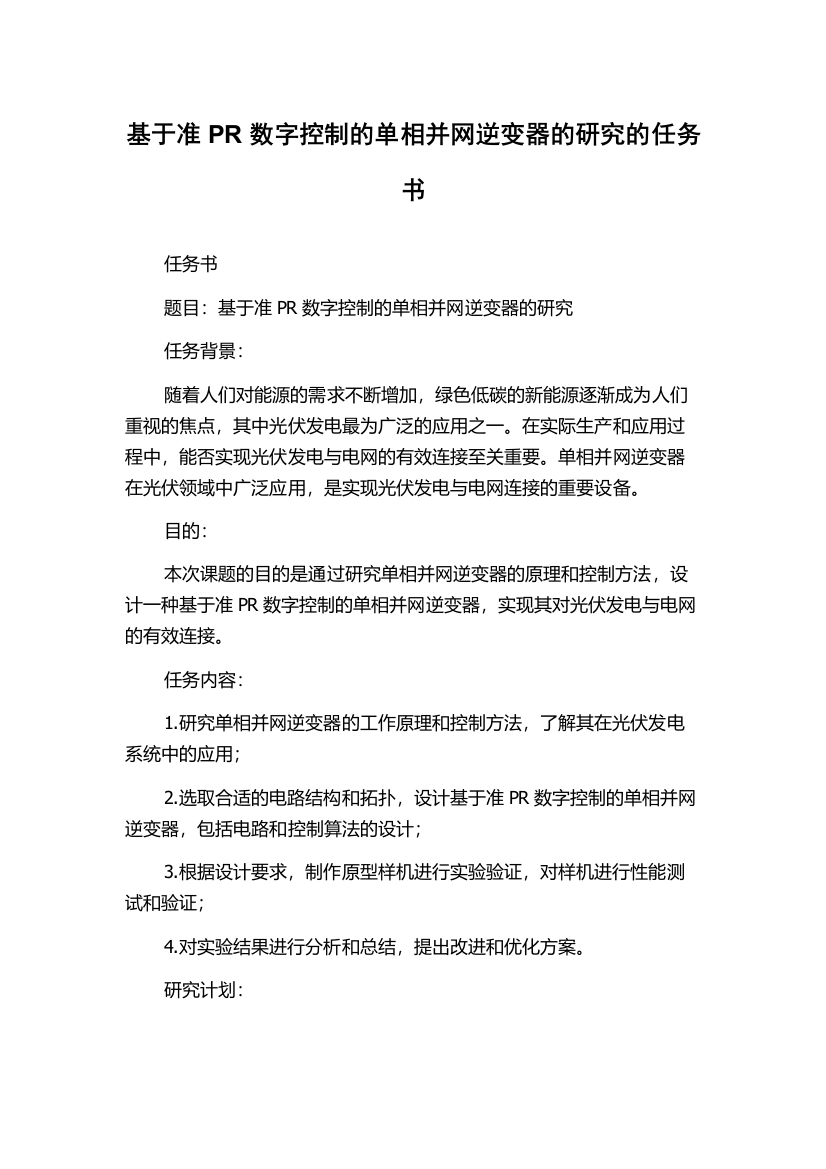 基于准 PR 数字控制的单相并网逆变器的研究的任务书

任务书

题目：基于准 PR 数字控制的单相并网逆变器的研究

任务背景：

随着人们对能源的需求不断增加，绿色低碳的新能源逐渐成为人们重视的焦点，其中光伏发电最为广泛的应用之一。在实际生产和应用过程中，能否实现光伏发电与电网的有效连接至关重要。单相并网逆变器在光伏领域中广泛应用，是实现光伏发电与电网连接的重要设备。

目的：

本次课题的目的是通过研究单相并网逆变器的原理和控制方法，设计一种基于准 PR 数字控制的单相并网逆变器，实现其对光伏发电与电网的有效连接。

任务内容：

1.研究单相并网逆变器的工作原理和控制方法，了解其在光伏发电系统中的应用；

2.选取合适的电路结构和拓扑，设计基于准 PR 数字控制的单相并网逆变器，包括电路和控制算法的设计；

3.根据设计要求，制作原型样机进行实验验证，对样机进行性能测试和验证；

4.对实验结果进行分析和总结，提出改进和优化方案。

研究计划：